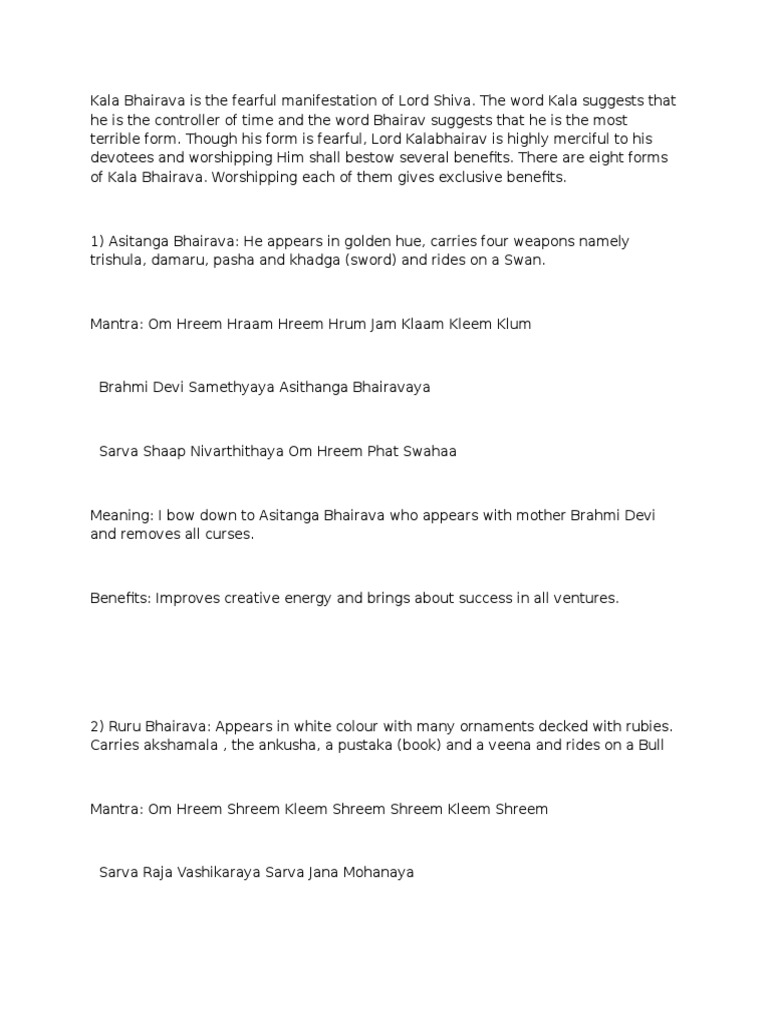 Kala Bhairava is the fearful manifestation of Lord Shiva. The word Kala suggests that he is the controller of time and the word Bhairav suggests that he is the most terrible form. Though his form is fearful, Lord Kalabhairav is highly merciful to his devotees and worshipping Him shall bestow several benefits. There are eight forms of Kala Bhairava. Worshipping each of them gives exclusive benefits.

1) Asitanga Bhairava: He appears in golden hue, carries four weapons namely trishula, damaru, pasha and khadga (sword) and rides on a Swan.

Mantra: Om Hreem Hraam Hreem Hrum Jam Klaam Kleem Klum

Brahmi Devi Samethyaya Asithanga Bhairavaya

Sarva Shaap Nivarthithaya Om Hreem Phat Swahaa

Meaning: I bow down to Asitanga Bhairava who appears with mother Brahmi Devi and removes all curses.

Benefits: Improves creative energy and brings about success in all ventures.

2) Ruru Bhairava: Appears in white colour with many ornaments decked with rubies. Carries akshamala , the ankusha, a pustaka (book) and a veena and rides on a Bull

Mantra: Om Hreem Shreem Kleem Shreem Shreem Kleem Shreem

Sarva Raja Vashikaraya Sarva Jana Mohanaya